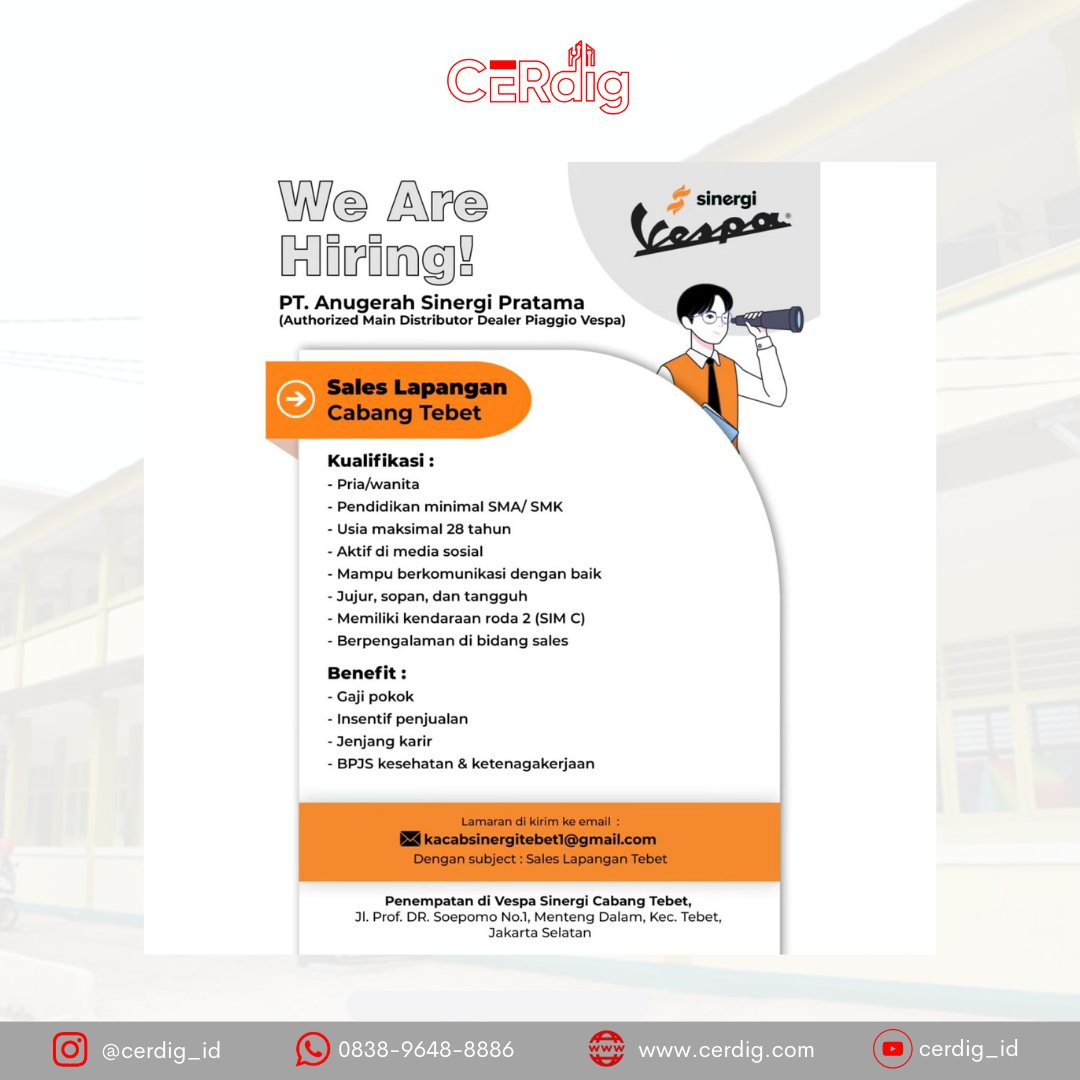 CERdig

We Are Hiring!

sinergi
Vespa

PT. Anugerah Sinergi Pratama
(Authorized Main Distributor Dealer Piaggio Vespa)

Sales Lapangan
Cabang Tebet

Kualifikasi :
- Pria/wanita
- Pendidikan minimal SMA/ SMK
- Usia maksimal 28 tahun
- Aktif di media sosial
- Mampu berkomunikasi dengan baik
- Jujur, sopan, dan tangguh
- Memiliki kendaraan roda 2 (SIM C)
- Berpengalaman di bidang sales

Benefit :
- Gaji pokok
- Insentif penjualan
- Jenjang karir
- BPJS kesehatan & ketenagakerjaan

Lamaran di kirim ke email :
kacabsinergitebet1@gmail.com
Dengan subject : Sales Lapangan Tebet

Penempatan di Vespa Sinergi Cabang Tebet,
Jl. Prof. DR. Soepomo No.1, Menteng Dalam, Kec. Tebet,
Jakarta Selatan

@cerdig_id
0838-9648-8886
www.cerdig.com
cerdig_id